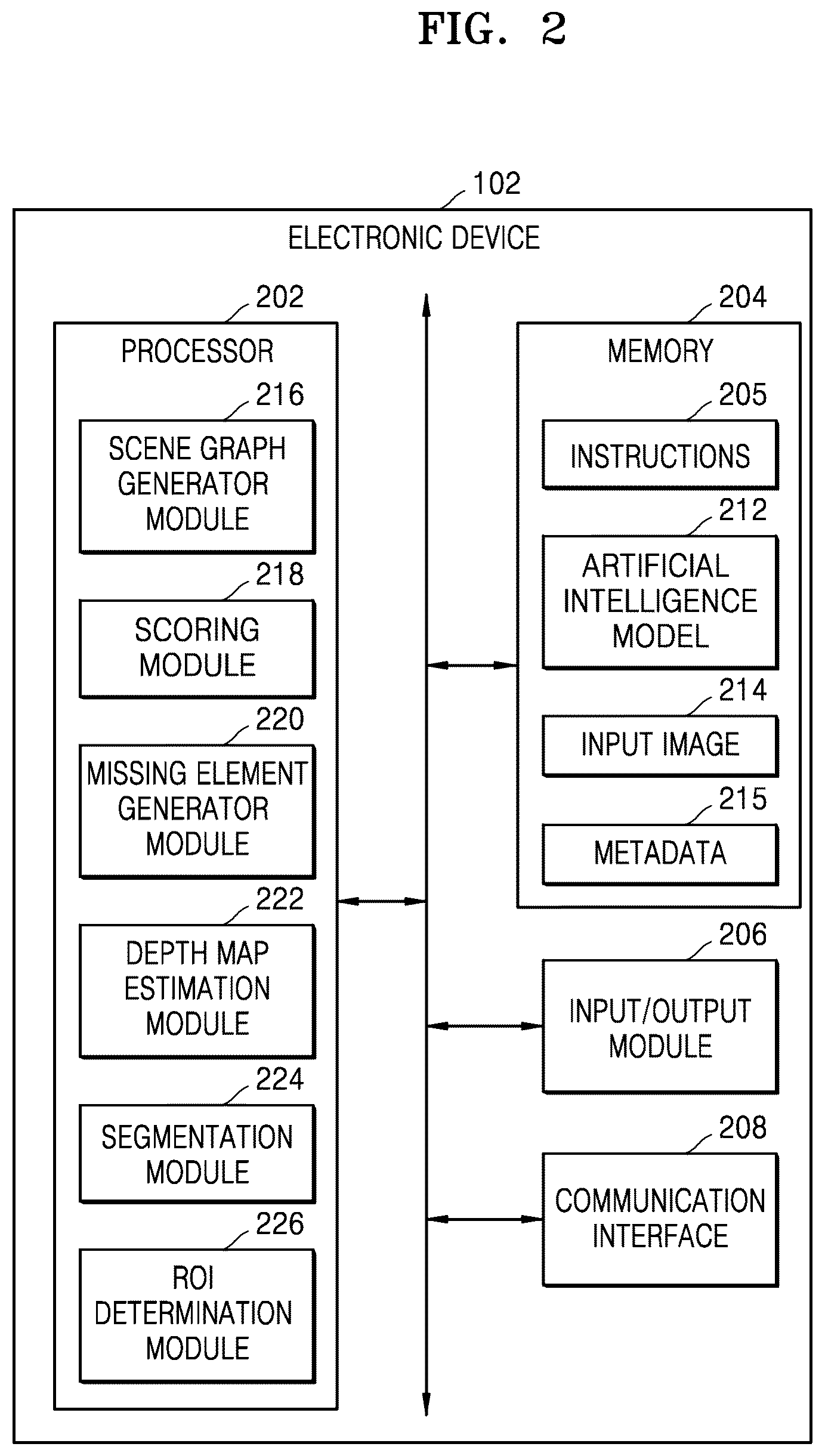 FIG. 2

102

ELECTRONIC DEVICE

202

PROCESSOR

216

SCENE GRAPH GENERATOR MODULE

218

SCORING MODULE

220

MISSING ELEMENT GENERATOR MODULE

222

DEPTH MAP ESTIMATION MODULE

224

SEGMENTATION MODULE

226

ROI DETERMINATION MODULE

204

MEMORY

205

INSTRUCTIONS

212

ARTIFICIAL INTELLIGENCE MODEL

214

INPUT IMAGE

215

METADATA

206

INPUT/OUTPUT MODULE

208

COMMUNICATION INTERFACE